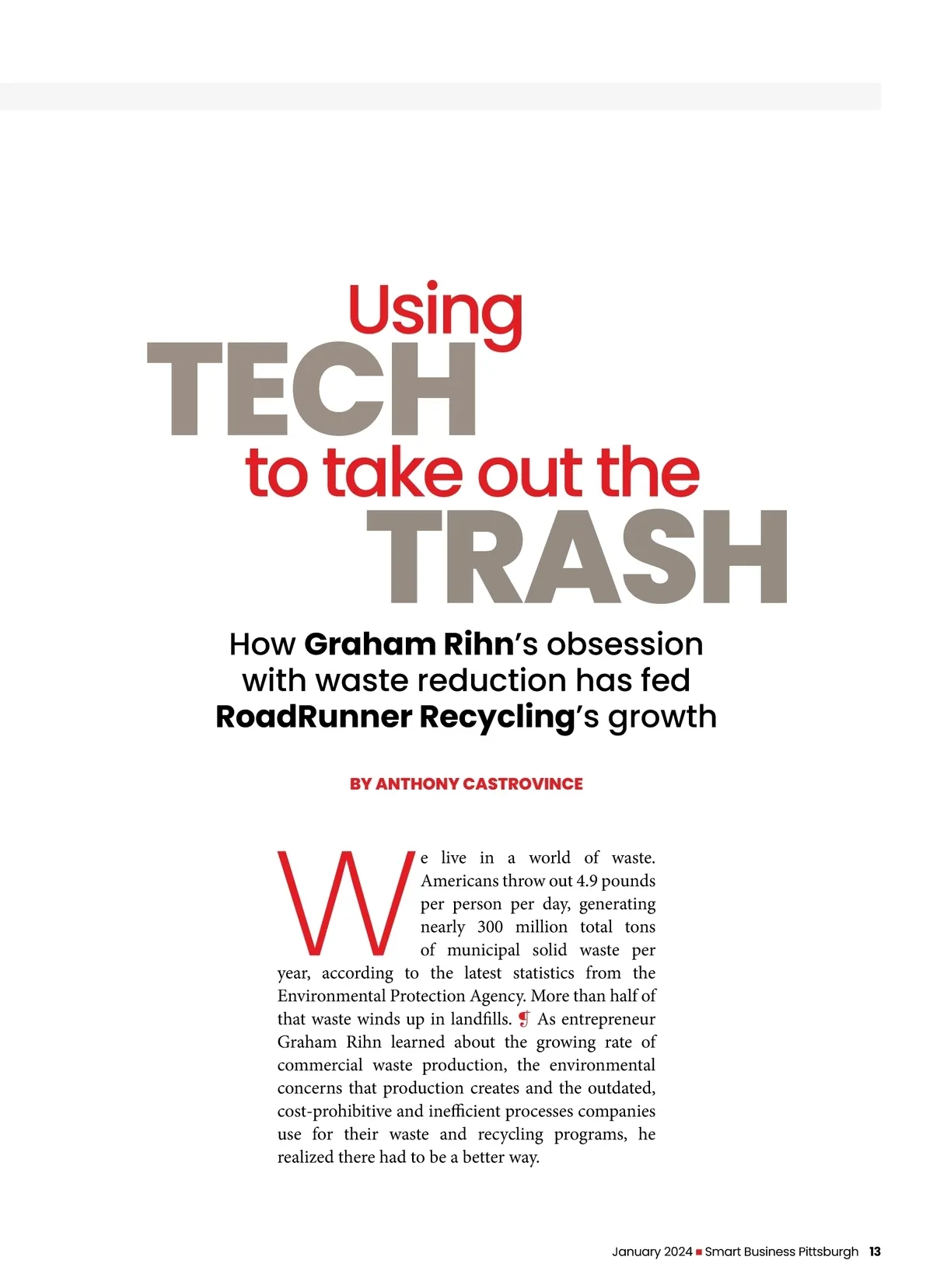 Using
TECH
to take out the
TRASH

How Graham Rihn's obsession with waste reduction has fed RoadRunner Recycling's growth

BY ANTHONY CASTROVINCE

We live in a world of waste. Americans throw out 4.9 pounds per person per day, generating nearly 300 million total tons of municipal solid waste per year, according to the latest statistics from the Environmental Protection Agency. More than half of that waste winds up in landfills. ¶ As entrepreneur Graham Rihn learned about the growing rate of commercial waste production, the environmental concerns that production creates and the outdated, cost-prohibitive and inefficient processes companies use for their waste and recycling programs, he realized there had to be a better way.

January 2024 ■ Smart Business Pittsburgh 13